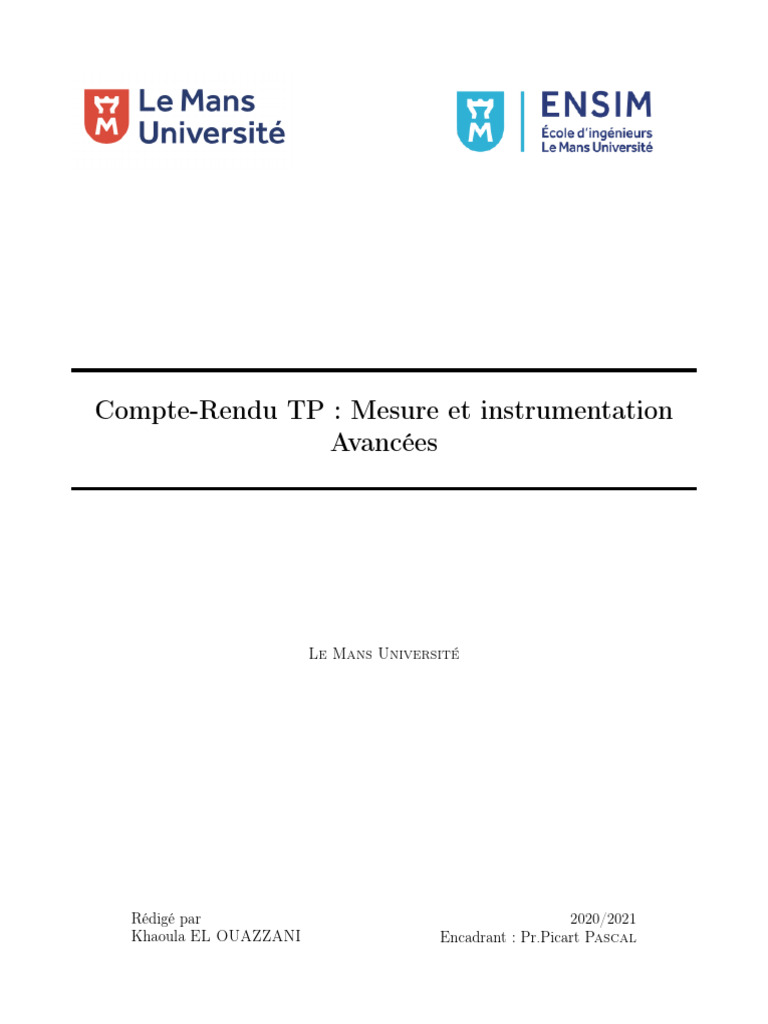 Le Mans Université

ENSIM
École d'ingénieurs
Le Mans Université

Compte-Rendu TP : Mesure et instrumentation Avancées

Le Mans Université

Rédigé par
Khaoula EL OUAZZANI

2020/2021
Encadrant : Pr.Picart Pascal